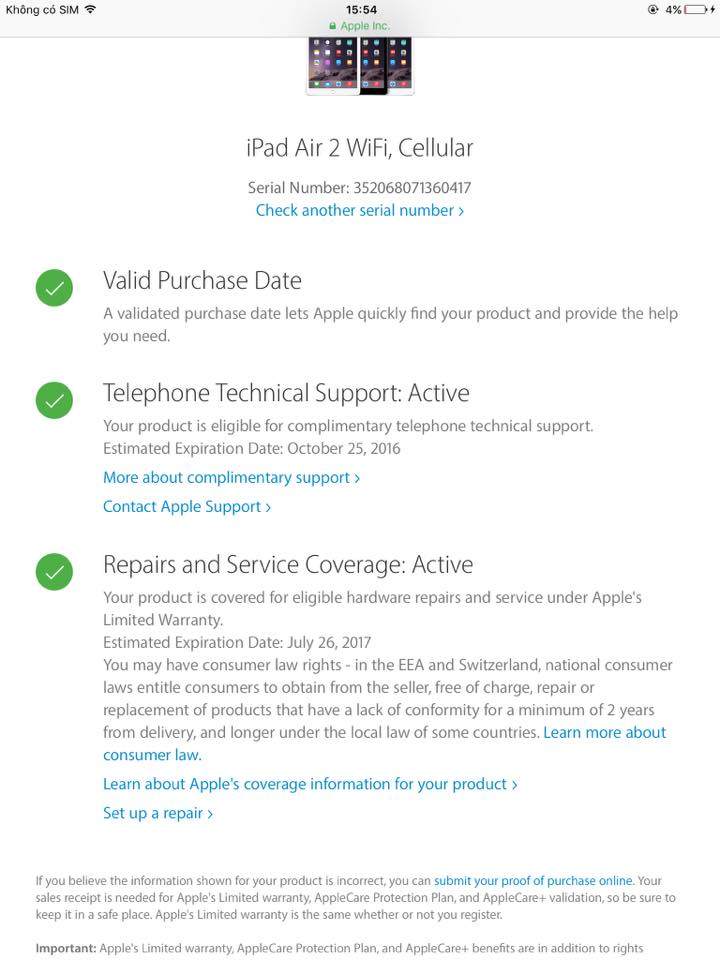 Không có SIM 15:54 4%
Apple Inc.

iPad Air 2 WiFi, Cellular

Serial Number: 352068071360417
Check another serial number ›

Valid Purchase Date
A validated purchase date lets Apple quickly find your product and provide the help you need.

Telephone Technical Support: Active
Your product is eligible for complimentary telephone technical support.
Estimated Expiration Date: October 25, 2016
More about complimentary support ›
Contact Apple Support ›

Repairs and Service Coverage: Active
Your product is covered for eligible hardware repairs and service under Apple's Limited Warranty.
Estimated Expiration Date: July 26, 2017
You may have consumer law rights - in the EEA and Switzerland, national consumer laws entitle consumers to obtain from the seller, free of charge, repair or replacement of products that have a lack of conformity for a minimum of 2 years from delivery, and longer under the local law of some countries. Learn more about consumer law.
Learn about Apple's coverage information for your product ›
Set up a repair ›

If you believe the information shown for your product is incorrect, you can submit your proof of purchase online. Your sales receipt is needed for Apple's Limited warranty, AppleCare Protection Plan, and AppleCare+ validation, so be sure to keep it in a safe place. Apple's Limited warranty is the same whether or not you register.

Important: Apple's Limited warranty, AppleCare Protection Plan, and AppleCare+ benefits are in addition to rights